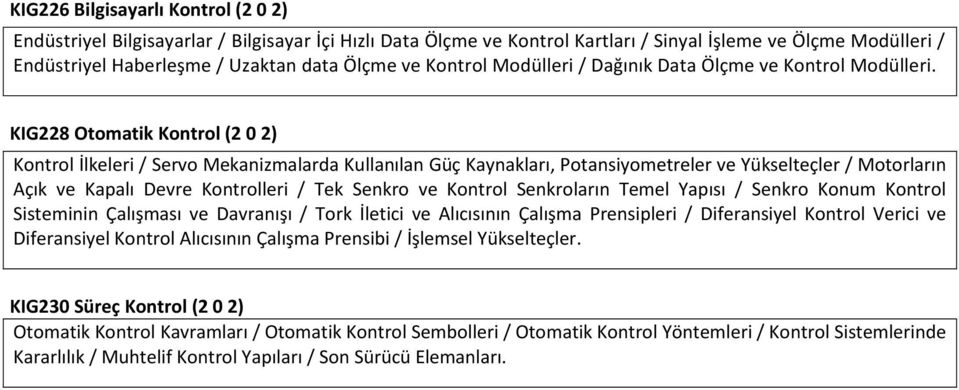 KIG226 Bilgisayarlı Kontrol (2 0 2)

Endüstriyel Bilgisayarlar / Bilgisayar İçi Hızlı Data Ölçme ve Kontrol Kartları / Sinyal İşleme ve Ölçme Modülleri / Endüstriyel Haberleşme / Uzaktan data Ölçme ve Kontrol Modülleri / Dağınık Data Ölçme ve Kontrol Modülleri.

KIG228 Otomatik Kontrol (2 0 2)

Kontrol İlkeleri / Servo Mekanizmalarda Kullanılan Güç Kaynakları, Potansiyometreler ve Yükselteçler / Motorların Açık ve Kapalı Devre Kontrolleri / Tek Senkro ve Kontrol Senkroların Temel Yapısı / Senkro Konum Kontrol Sisteminin Çalışması ve Davranışı / Tork İletici ve Alıcısının Çalışma Prensipleri / Diferansiyel Kontrol Verici ve Diferansiyel Kontrol Alıcısının Çalışma Prensibi / İşlemsel Yükselteçler.

KIG230 Süreç Kontrol (2 0 2)

Otomatik Kontrol Kavramları / Otomatik Kontrol Sembolleri / Otomatik Kontrol Yöntemleri / Kontrol Sistemlerinde Kararlılık / Muhtelif Kontrol Yapıları / Son Sürücü Elemanları.